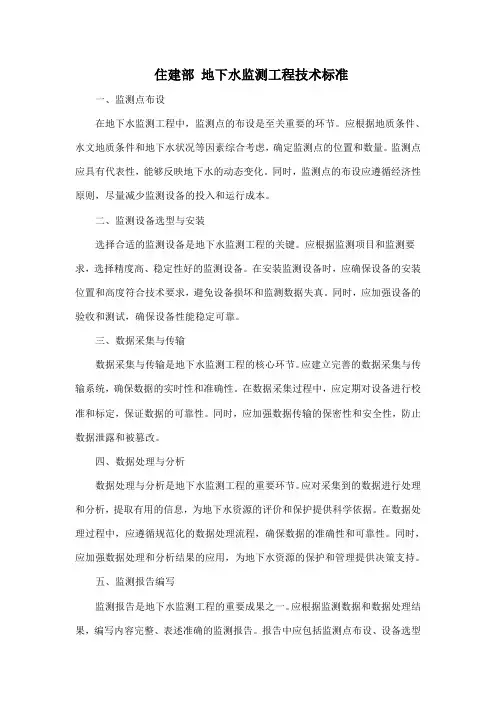 住建部 地下水监测工程技术标准

一、监测点布设

在地下水监测工程中，监测点的布设是至关重要的环节。应根据地质条件、水文地质条件和地下水状况等因素综合考虑，确定监测点的位置和数量。监测点应具有代表性，能够反映地下水的动态变化。同时，监测点的布设应遵循经济性原则，尽量减少监测设备的投入和运行成本。

二、监测设备选型与安装

选择合适的监测设备是地下水监测工程的关键。应根据监测项目和监测要求，选择精度高、稳定性好的监测设备。在安装监测设备时，应确保设备的安装位置和高度符合技术要求，避免设备损坏和监测数据失真。同时，应加强设备的验收和测试，确保设备性能稳定可靠。

三、数据采集与传输

数据采集与传输是地下水监测工程的核心环节。应建立完善的数据采集与传输系统，确保数据的实时性和准确性。在数据采集过程中，应定期对设备进行校准和标定，保证数据的可靠性。同时，应加强数据传输的保密性和安全性，防止数据泄露和被篡改。

四、数据处理与分析

数据处理与分析是地下水监测工程的重要环节。应对采集到的数据进行处理和分析，提取有用的信息，为地下水资源的评价和保护提供科学依据。在数据处理过程中，应遵循规范化的数据处理流程，确保数据的准确性和可靠性。同时，应加强数据处理和分析结果的应用，为地下水资源的保护和管理提供决策支持。

五、监测报告编写

监测报告是地下水监测工程的重要成果之一。应根据监测数据和数据处理结果，编写内容完整、表述准确的监测报告。报告中应包括监测点布设、设备选型